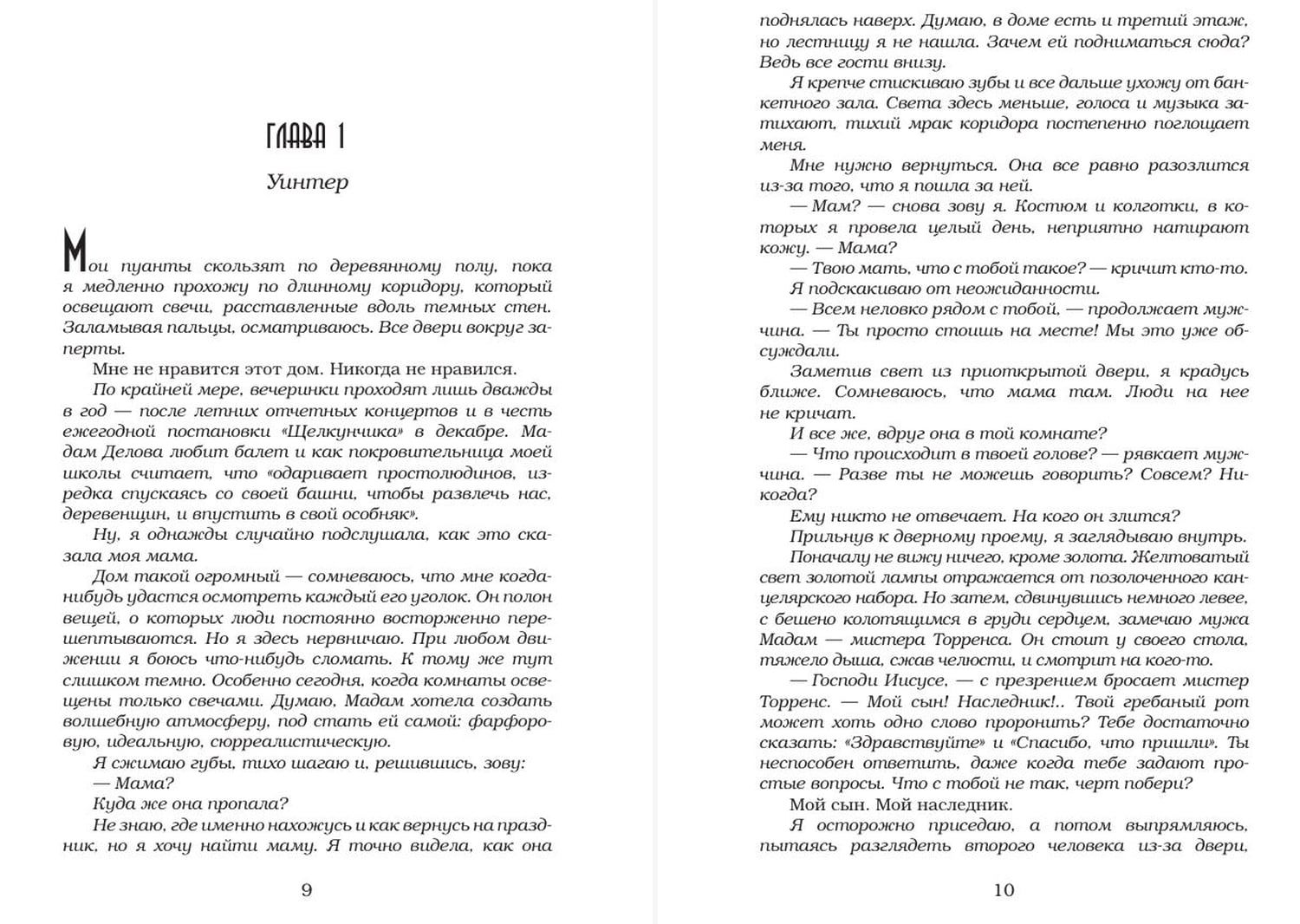 ГЛАВА 1

Уинтер

Мои пуанты скользят по деревянному полу, пока я медленно прохожу по длинному коридору, который освещают свечи, расставленные вдоль темных стен. Заламывая пальцы, осматриваюсь. Все двери вокруг заперты.

Мне не нравится этот дом. Никогда не нравился.

По крайней мере, вечеринки проходят лишь дважды в год — после летних отчетных концертов и в честь ежегодной постановки «Щелкунчика» в декабре. Мадам Делова любит балет и как покровительница моей школы считает, что «одаривает простолюдинов, изредка спускаясь со своей башни, чтобы развлечь нас, деревенщин, и впустить в свой особняк».

Ну, я однажды случайно подслушала, как это сказала моя мама.

Дом такой огромный — сомневаюсь, что мне когда-нибудь удастся осмотреть каждый его уголок. Он полон вещей, о которых люди постоянно восторженно перешептываются. Но я здесь нервничаю. При любом движении я боюсь что-нибудь сломать. К тому же тут слишком темно. Особенно сегодня, когда комнаты освещены только свечами. Думаю, Мадам хотела создать волшебную атмосферу, под стать ей самой: фарфоровую, идеальную, сюрреалистическую.

Я сжимаю губы, тихо шагаю и, решившись, зову:

— Мама?

Куда же она пропала?

Не знаю, где именно нахожусь и как вернусь на праздник, но я хочу найти маму. Я точно видела, как она

9

поднялась наверх. Думаю, в доме есть и третий этаж, но лестницу я не нашла. Зачем ей подниматься сюда? Ведь все гости внизу.

Я крепче стискиваю зубы и все дальше ухожу от банкетного зала. Света здесь меньше, голоса и музыка затихают, тихий мрак коридора постепенно поглощает меня.

Мне нужно вернуться. Она все равно разозлится из-за того, что я пошла за ней.

— Мам? — снова зову я. Костюм и колготки, в которых я провела целый день, неприятно натирают кожу. — Мама?

— Твою мать, что с тобой такое? — кричит кто-то.

Я подскакиваю от неожиданности.

— Всем неловко рядом с тобой, — продолжает мужчина. — Ты просто стоишь на месте! Мы это уже обсуждали.

Заметив свет из приоткрытой двери, я крадусь ближе. Сомневаюсь, что мама там. Люди на нее не кричат.

И все же, вдруг она в той комнате?

— Что происходит в твоей голове? — рявкает мужчина. — Разве ты не можешь говорить? Совсем? Никогда?

Ему никто не отвечает. На кого он злится?

Прильнув к дверному проему, я заглядываю внутрь.

Поначалу не вижу ничего, кроме золота. Желтоватый свет золотой лампы отражается от позолоченного канцелярского набора. Но затем, сдвинувшись немного левее, с бешено колотящимся в груди сердцем, замечаю мужа Мадам — мистера Торренса. Он стоит у своего стола, тяжело дыша, сжав челюсти, и смотрит на кого-то.

— Господи Иисусе, — с презрением бросает мистер Торренс. — Мой сын! Наследник!.. Твой гребаный рот может хоть одно слово проронить? Тебе достаточно сказать: «Здравствуйте» и «Спасибо, что пришли». Ты неспособен ответить, даже когда тебе задают простые вопросы. Что с тобой не так, черт побери?

Мой сын. Мой наследник.

Я осторожно приседаю, а потом выпрямляюсь, пытаясь разглядеть второго человека из-за двери,

10